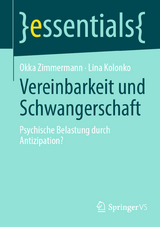 }essentials{

Okka Zimmermann · Lina Kolonko

Vereinbarkeit und Schwangerschaft

Psychische Belastung durch Antizipation?

Springer VS